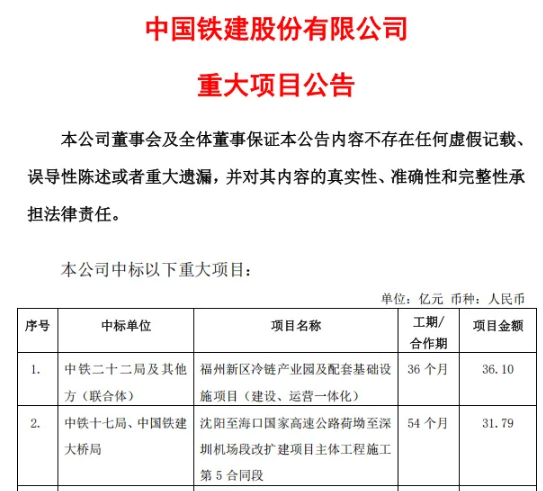 中国铁建股份有限公司

重大项目公告

本公司董事会及全体董事保证本公告内容不存在任何虚假记载、误导性陈述或者重大遗漏，并对其内容的真实性、准确性和完整性承担法律责任。

本公司中标以下重大项目：

单位：亿元 币种：人民币

| 序号 | 中标单位 | 项目名称 | 工期/合作期 | 项目金额 |
|---|---|---|---|---|
| 1. | 中铁二十二局及其他方（联合体） | 福州新区冷链产业园及配套基础设施项目（建设、运营一体化） | 36 个月 | 36.10 |
| 2. | 中铁十七局、中国铁建大桥局 | 沈阳至海口国家高速公路荷坳至深圳机场段改扩建项目主体工程施工第 5 合同段 | 54 个月 | 31.79 |